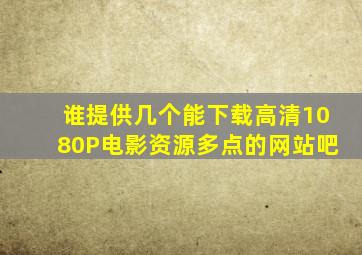 谁提供几个能下载高清1080P电影资源多点的网站吧